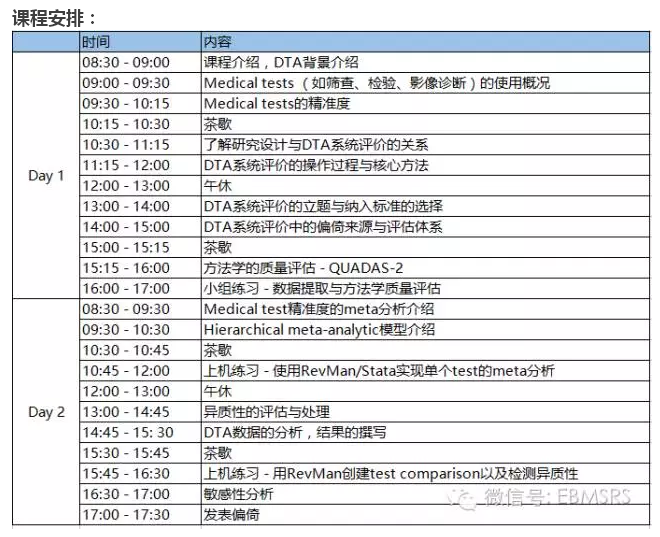 课程安排：

| | 时间 | 内容 |
|---|---|---|
| Day 1 | 08:30 - 09:00 | 课程介绍，DTA背景介绍 |
| | 09:00 - 09:30 | Medical tests （如筛查、检验、影像诊断）的使用概况 |
| | 09:30 - 10:15 | Medical tests的精准度 |
| | 10:15 - 10:30 | 茶歇 |
| | 10:30 - 11:15 | 了解研究设计与DTA系统评价的关系 |
| | 11:15 - 12:00 | DTA系统评价的操作过程与核心方法 |
| | 12:00 - 13:00 | 午休 |
| | 13:00 - 14:00 | DTA系统评价的立题与纳入标准的选择 |
| | 14:00 - 15:00 | DTA系统评价中的偏倚来源与评估体系 |
| | 15:00 - 15:15 | 茶歇 |
| | 15:15 - 16:00 | 方法学的质量评估 - QUADAS-2 |
| | 16:00 - 17:00 | 小组练习 - 数据提取与方法学质量评估 |
| Day 2 | 08:30 - 09:30 | Medical test精准度的meta分析介绍 |
| | 09:30 - 10:30 | Hierarchical meta-analytic模型介绍 |
| | 10:30 - 10:45 | 茶歇 |
| | 10:45 - 12:00 | 上机练习 - 使用RevMan/Stata实现单个test的meta分析 |
| | 12:00 - 13:00 | 午休 |
| | 13:00 - 14:45 | 异质性的评估与处理 |
| | 14:45 - 15: 30 | DTA数据的分析，结果的撰写 |
| | 15:30 - 15:45 | 茶歇 |
| | 15:45 - 16:30 | 上机练习 - 用RevMan创建test comparison以及检测异质性 |
| | 16:30 - 17:00 | 敏感性分析 |
| | 17:00 - 17:30 | 发表偏倚 |

微信号: EBMSRS